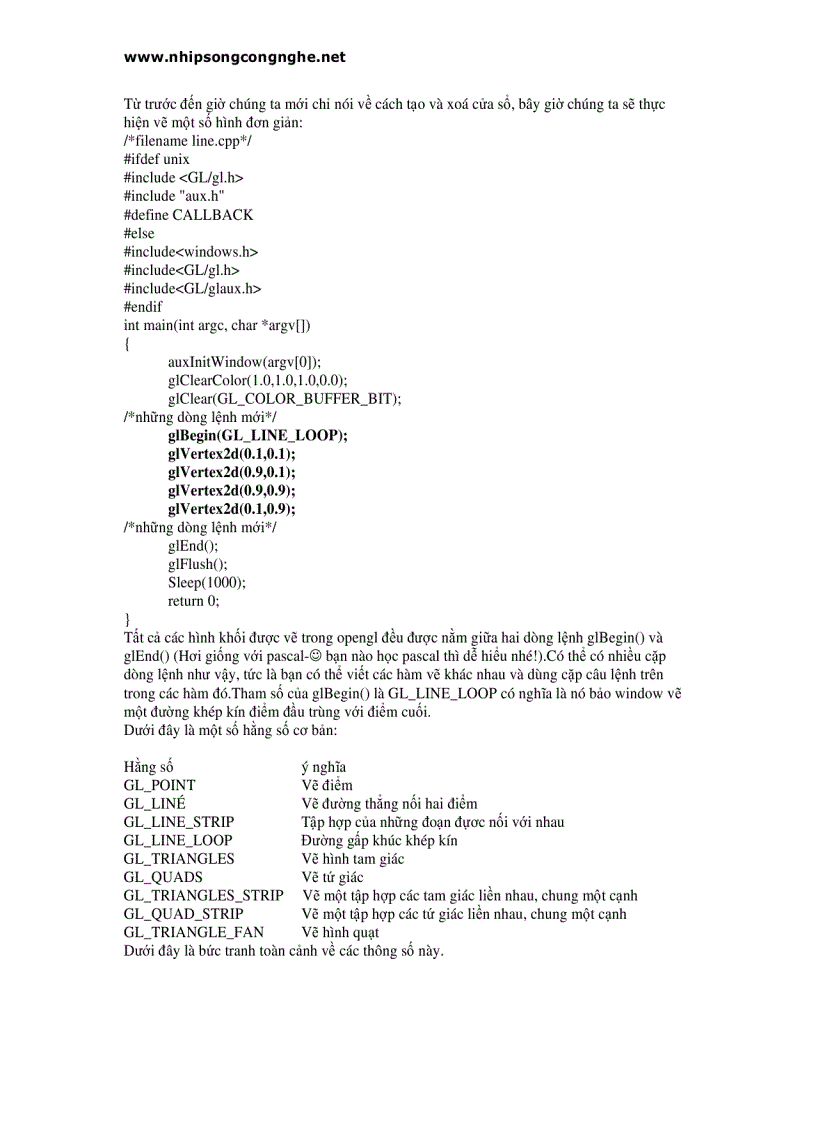 www.nhipsongcongnghe.net

Từ trước đến giờ chúng ta mới chỉ nói về cách tạo và xoá cửa sổ, bây giờ chúng ta sẽ thực hiện vẽ một số hình đơn giản:
/*filename line.cpp*/
#ifdef unix
#include <GL/gl.h>
#include "aux.h"
#define CALLBACK
#else
#include<windows.h>
#include<GL/gl.h>
#include<GL/glaux.h>
#endif
int main(int argc, char *argv[])
{
auxInitWindow(argv[0]);
glClearColor(1.0,1.0,1.0,0.0);
glClear(GL_COLOR_BUFFER_BIT);
/*những dòng lệnh mới*/
glBegin(GL_LINE_LOOP);
glVertex2d(0.1,0.1);
glVertex2d(0.9,0.1);
glVertex2d(0.9,0.9);
glVertex2d(0.1,0.9);
/*những dòng lệnh mới*/
glEnd();
glFlush();
Sleep(1000);
return 0;
}
Tất cả các hình khối được vẽ trong opengl đều được nằm giữa hai dòng lệnh glBegin() và glEnd() (Hơi giống với pascal-☺ bạn nào học pascal thì dễ hiểu nhé!).Có thể có nhiều cặp dòng lệnh như vậy, tức là bạn có thể viết các hàm vẽ khác nhau và dùng cặp câu lệnh trên trong các hàm đó.Tham số của glBegin() là GL_LINE_LOOP có nghĩa là nó bảo window vẽ một đường khép kín điểm đầu trùng với điểm cuối.
Dưới đây là một số hằng số cơ bản:

| Hằng số | ý nghĩa |
|---|---|
| GL_POINT | Vẽ điểm |
| GL_LINÉ | Vẽ đường thẳng nối hai điểm |
| GL_LINE_STRIP | Tập hợp của những đoạn được nối với nhau |
| GL_LINE_LOOP | Đường gấp khúc khép kín |
| GL_TRIANGLES | Vẽ hình tam giác |
| GL_QUADS | Vẽ tứ giác |
| GL_TRIANGLES_STRIP | Vẽ một tập hợp các tam giác liền nhau, chung một cạnh |
| GL_QUAD_STRIP | Vẽ một tập hợp các tứ giác liền nhau, chung một cạnh |
| GL_TRIANGLE_FAN | Vẽ hình quạt |

Dưới đây là bức tranh toàn cảnh về các thông số này.